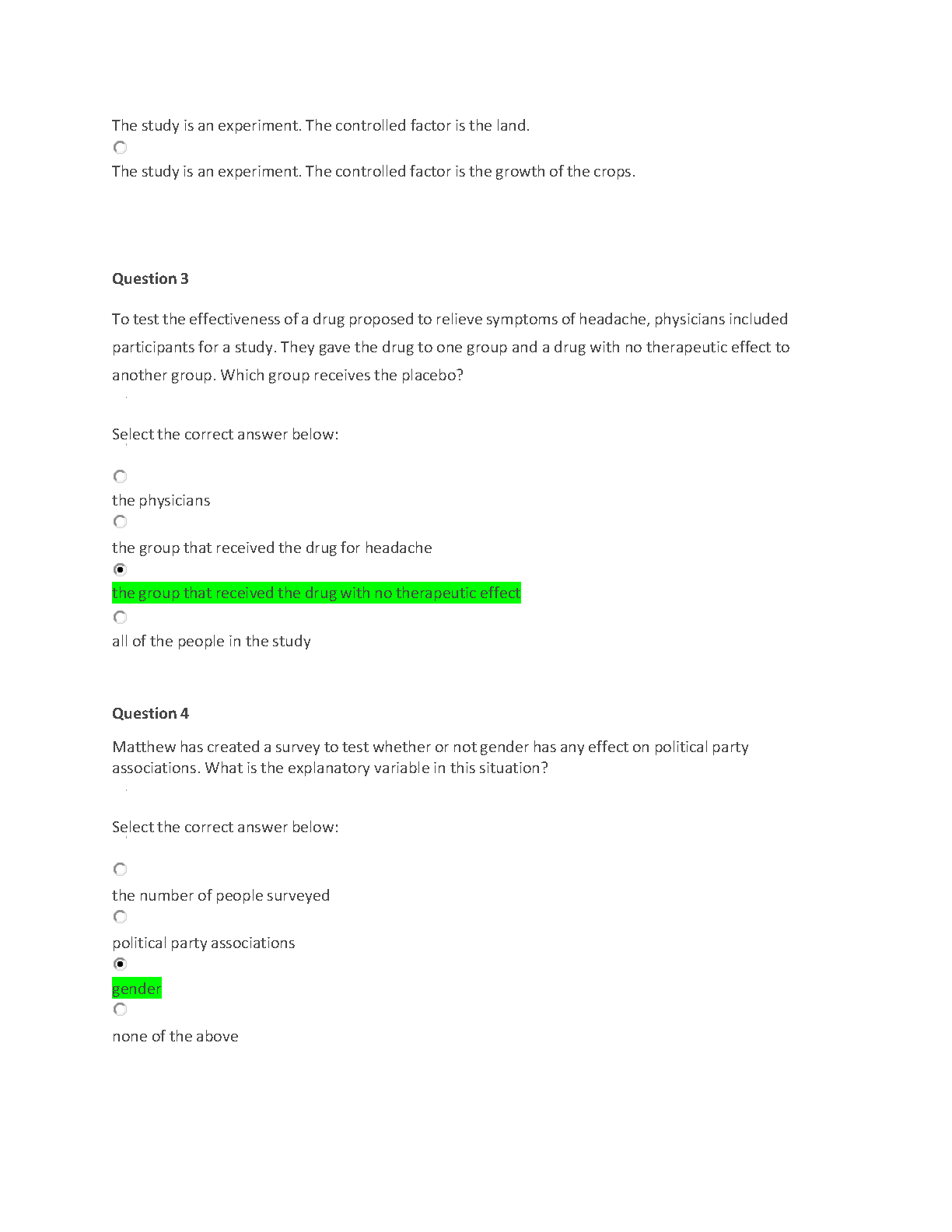 The study is an experiment. The controlled factor is the land.

The study is an experiment. The controlled factor is the growth of the crops.

Question 3

To test the effectiveness of a drug proposed to relieve symptoms of headache, physicians included participants for a study. They gave the drug to one group and a drug with no therapeutic effect to another group. Which group receives the placebo?

Select the correct answer below:

the physicians

the group that received the drug for headache

the group that received the drug with no therapeutic effect

all of the people in the study

Question 4

Matthew has created a survey to test whether or not gender has any effect on political party associations. What is the explanatory variable in this situation?

Select the correct answer below:

the number of people surveyed

political party associations

gender

none of the above